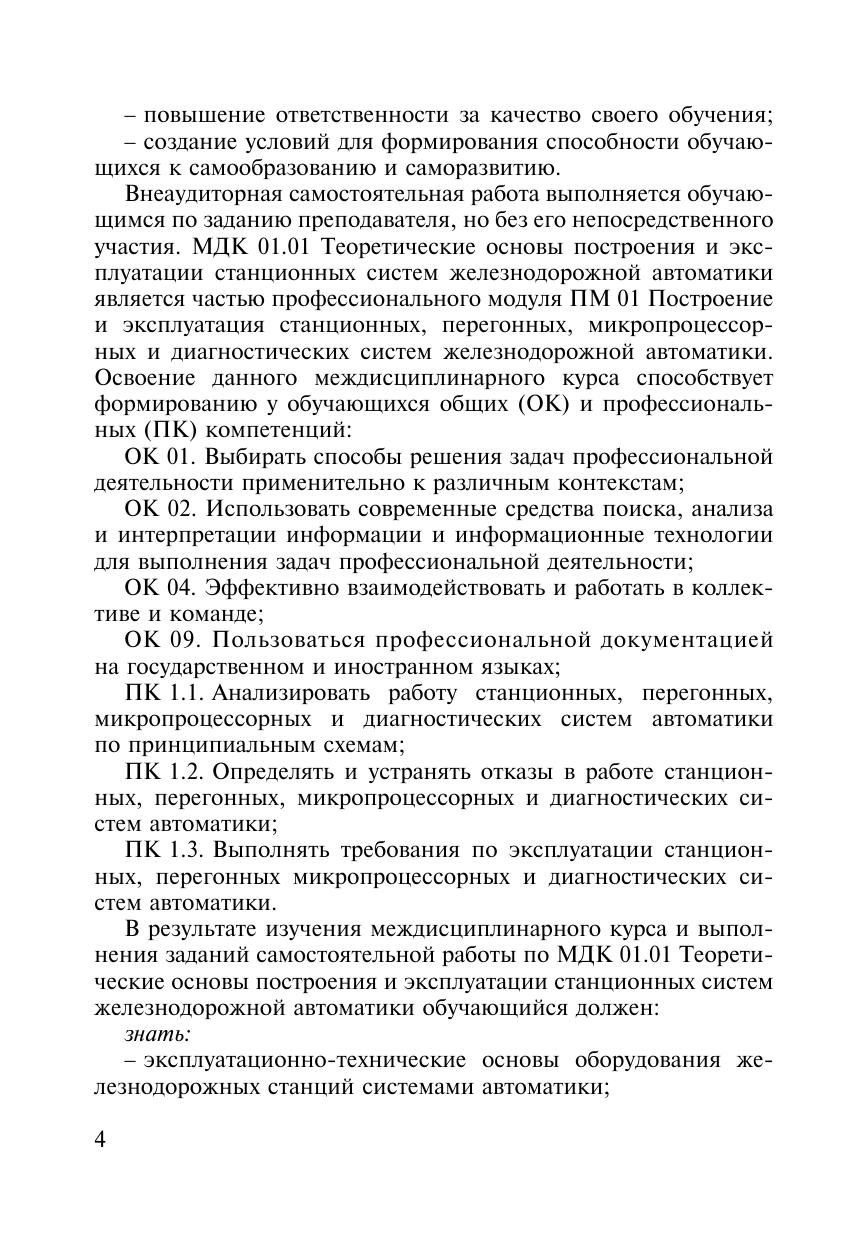 – повышение ответственности за качество своего обучения;

– создание условий для формирования способности обучающихся к самообразованию и саморазвитию.

Внеаудиторная самостоятельная работа выполняется обучающимся по заданию преподавателя, но без его непосредственного участия. МДК 01.01 Теоретические основы построения и эксплуатации станционных систем железнодорожной автоматики является частью профессионального модуля ПМ 01 Построение и эксплуатация станционных, перегонных, микропроцессорных и диагностических систем железнодорожной автоматики. Освоение данного междисциплинарного курса способствует формированию у обучающихся общих (ОК) и профессиональных (ПК) компетенций:

ОК 01. Выбирать способы решения задач профессиональной деятельности применительно к различным контекстам;

ОК 02. Использовать современные средства поиска, анализа и интерпретации информации и информационные технологии для выполнения задач профессиональной деятельности;

ОК 04. Эффективно взаимодействовать и работать в коллективе и команде;

ОК 09. Пользоваться профессиональной документацией на государственном и иностранном языках;

ПК 1.1. Анализировать работу станционных, перегонных, микропроцессорных и диагностических систем автоматики по принципиальным схемам;

ПК 1.2. Определять и устранять отказы в работе станционных, перегонных, микропроцессорных и диагностических систем автоматики;

ПК 1.3. Выполнять требования по эксплуатации станционных, перегонных микропроцессорных и диагностических систем автоматики.

В результате изучения междисциплинарного курса и выполнения заданий самостоятельной работы по МДК 01.01 Теоретические основы построения и эксплуатации станционных систем железнодорожной автоматики обучающийся должен:

знать:

– эксплуатационно-технические основы оборудования железнодорожных станций системами автоматики;

4